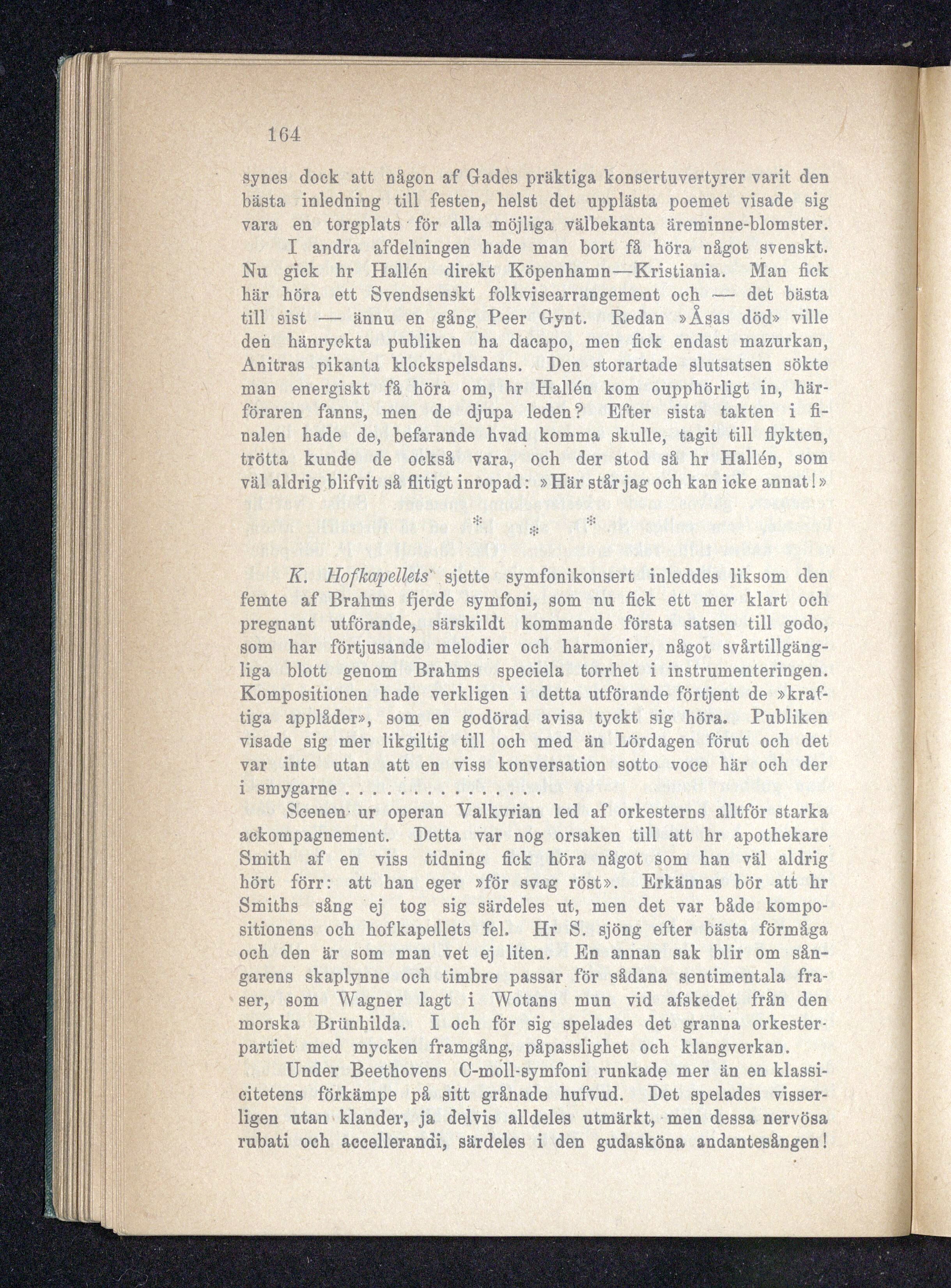 164

synes dock att någon af Gades präktiga konsertuvertyrer varit den bästa inledning till festen, helst det upplästa poemet visade sig vara en torgplats för alla möjliga välbekanta äreminne-blomster.

I andra afdelningen hade man bort få höra något svenskt. Nu gick hr Hallén direkt Köpenhamn—Kristiania. Man fick här höra ett Svendsenskt folkvisearrangement och — det bästa till sist — ännu en gång Peer Gynt. Redan »Åsas död» ville den hänryckta publiken ha dacapo, men fick endast mazurkan, Anitras pikanta klockspelsdans. Den storartade slutsatsen sökte man energiskt få höra om, hr Hallén kom oupphörligt in, härföraren fanns, men de djupa leden? Efter sista takten i finalen hade de, befarande hvad komma skulle, tagit till flykten, trötta kunde de också vara, och der stod så hr Hallén, som väl aldrig blifvit så flitigt inropad: »Här står jag och kan icke annat!»

* * *

K. Hofkapellets sjette symfonikonsert inleddes liksom den femte af Brahms fjerde symfoni, som nu fick ett mer klart och pregnant utförande, särskildt kommande första satsen till godo, som har förtjusande melodier och harmonier, något svårtillgängliga blott genom Brahms speciela torrhet i instrumenteringen. Kompositionen hade verkligen i detta utförande förtjent de »kraftiga applåder», som en godörad avisa tyckt sig höra. Publiken visade sig mer likgiltig till och med än Lördagen förut och det var inte utan att en viss konversation sotto voce här och der i smygarne . . . . . . . . . . . . . .

Scenen ur operan Valkyrian led af orkesterns alltför starka ackompagnement. Detta var nog orsaken till att hr apothekare Smith af en viss tidning fick höra något som han väl aldrig hört förr: att han eger »för svag röst». Erkännas bör att hr Smiths sång ej tog sig särdeles ut, men det var både kompositionens och hofkapellets fel. Hr S. sjöng efter bästa förmåga och den är som man vet ej liten. En annan sak blir om sångarens skaplynne och timbre passar för sådana sentimentala fraser, som Wagner lagt i Wotans mun vid afskedet från den morska Brünhilda. I och för sig spelades det granna orkesterpartiet med mycken framgång, påpasslighet och klangverkan.

Under Beethovens C-moll-symfoni runkade mer än en klassicitetens förkämpe på sitt grånade hufvud. Det spelades visserligen utan klander, ja delvis alldeles utmärkt, men dessa nervösa rubati och accellerandi, särdeles i den gudasköna andantesången!